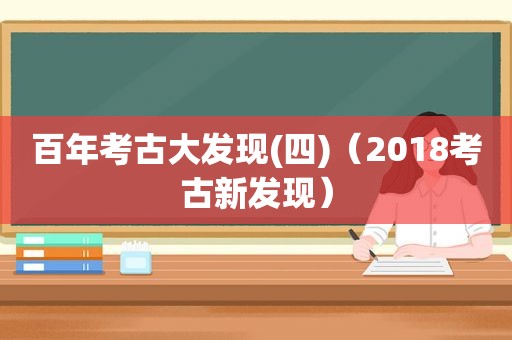 百年考古大发现(四)（2018考古新发现）